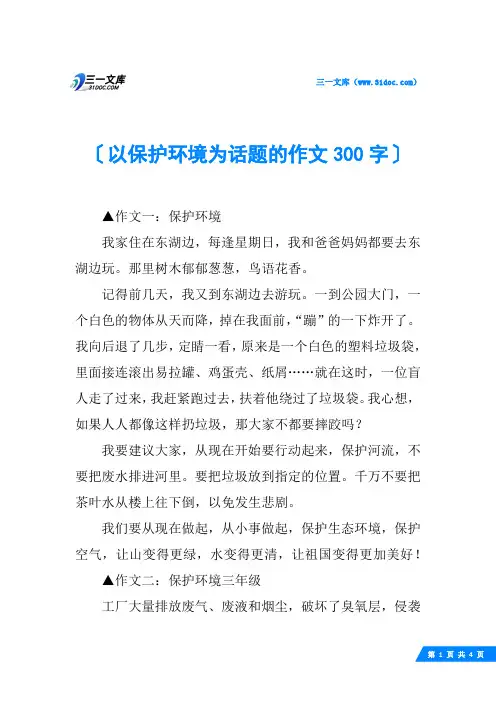 三一文库
31DOC.COM

三一文库（www.31doc.com）

〔以保护环境为话题的作文 300 字〕

▲作文一：保护环境

我家住在东湖边，每逢星期日，我和爸爸妈妈都要去东湖边玩。那里树木郁郁葱葱，鸟语花香。

记得前几天，我又到东湖边去游玩。一到公园大门，一个白色的物体从天而降，掉在我面前，“蹦”的一下炸开了。我向后退了几步，定睛一看，原来是一个白色的塑料垃圾袋，里面接连滚出易拉罐、鸡蛋壳、纸屑……就在这时，一位盲人走了过来，我赶紧跑过去，扶着他绕过了垃圾袋。我心想，如果人人都像这样扔垃圾，那大家不都要摔跤吗？

我要建议大家，从现在开始要行动起来，保护河流，不要把废水排进河里。要把垃圾放到指定的位置。千万不要把茶叶水从楼上往下倒，以免发生悲剧。

我们要从现在做起，从小事做起，保护生态环境，保护空气，让山变得更绿，水变得更清，让祖国变得更加美好！

▲作文二：保护环境三年级

工厂大量排放废气、废液和烟尘，破坏了臭氧层，侵袭

第 1 页 共 4 页